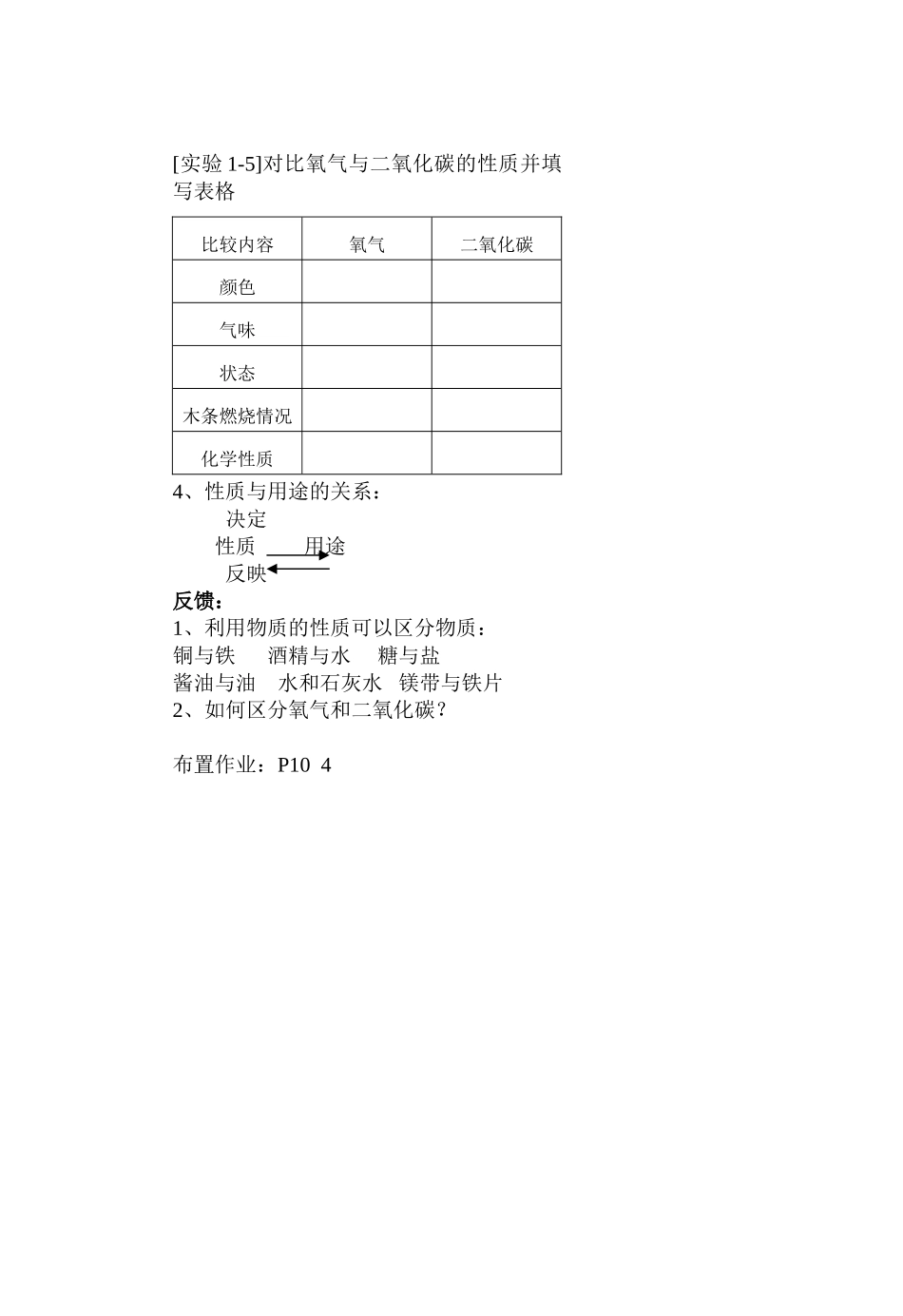 [实验 1-5]对比氧气与二氧化碳的性质并填写表格

| 比较内容 | 氧气 | 二氧化碳 |
|---|---|---|
| 颜色 | | |
| 气味 | | |
| 状态 | | |
| 木条燃烧情况 | | |
| 化学性质 | | |

4、性质与用途的关系：

决定

性质 用途

反映

反馈：

1、利用物质的性质可以区分物质：

铜与铁 酒精与水 糖与盐

酱油与油 水和石灰水 镁带与铁片

2、如何区分氧气和二氧化碳？

布置作业：P10 4